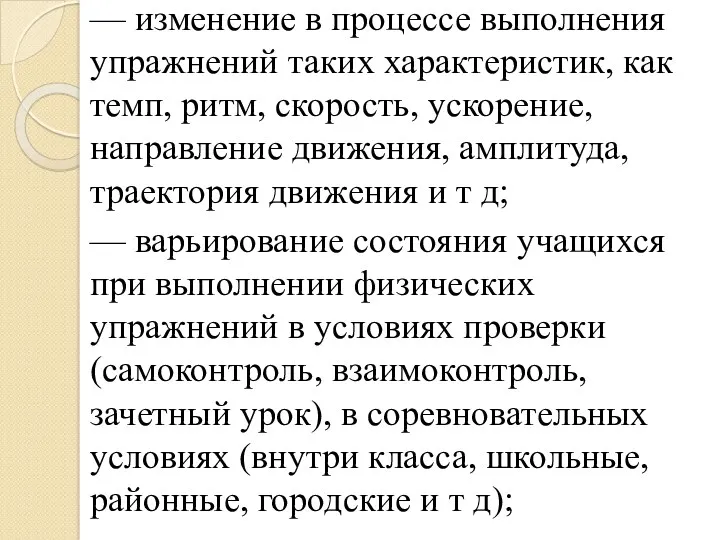 — изменение в процессе выполнения упражнений таких характеристик, как темп, ритм, скорость, ускорение, направление движения, амплитуда, траектория движения и т д;

— варьирование состояния учащихся при выполнении физических упражнений в условиях проверки (самоконтроль, взаимоконтроль, зачетный урок), в соревновательных условиях (внутри класса, школьные, районные, городские и т д);